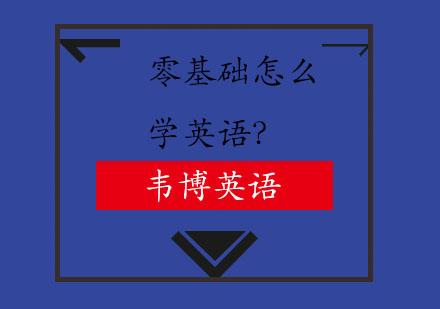 零基础怎么
学英语?

韦博英语